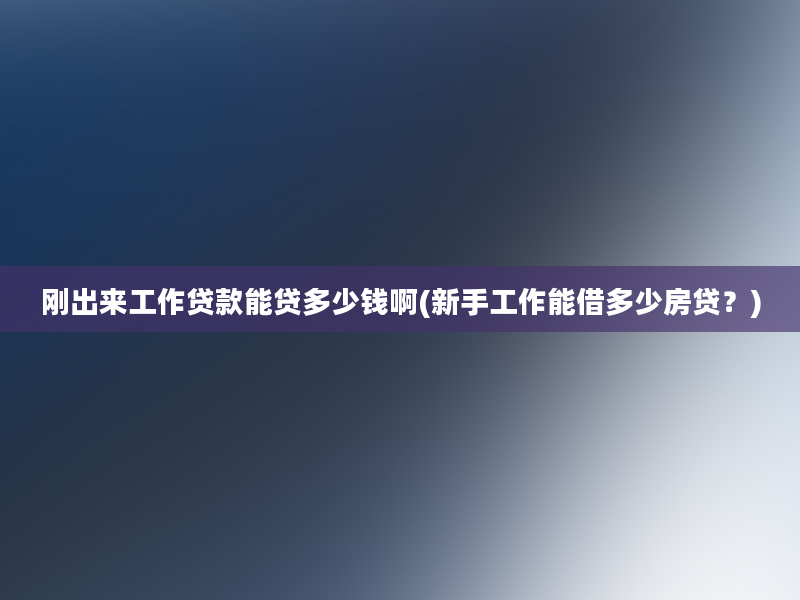 刚出来工作贷款能贷多少钱啊(新手工作能借多少房贷？)